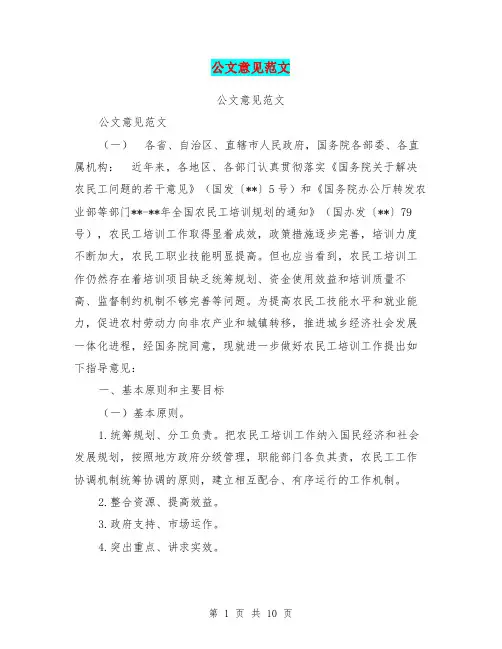 公文意见范文

公文意见范文

公文意见范文

（一） 各省、自治区、直辖市人民政府，国务院各部委、各直属机构： 近年来，各地区、各部门认真贯彻落实《国务院关于解决农民工问题的若干意见》（国发〔**〕5号）和《国务院办公厅转发农业部等部门**-**年全国农民工培训规划的通知》（国办发〔**〕79号），农民工培训工作取得显着成效，政策措施逐步完善，培训力度不断加大，农民工职业技能明显提高。但也应当看到，农民工培训工作仍然存在着培训项目缺乏统筹规划、资金使用效益和培训质量不高、监督制约机制不够完善等问题。为提高农民工技能水平和就业能力，促进农村劳动力向非农产业和城镇转移，推进城乡经济社会发展一体化进程，经国务院同意，现就进一步做好农民工培训工作提出如下指导意见：

一、基本原则和主要目标

（一）基本原则。

1.统筹规划、分工负责。把农民工培训工作纳入国民经济和社会发展规划，按照地方政府分级管理，职能部门各负其责，农民工工作协调机制统筹协调的原则，建立相互配合、有序运行的工作机制。

2.整合资源、提高效益。

3.政府支持、市场运作。

4.突出重点、讲求实效。

第 1 页 共 10 页